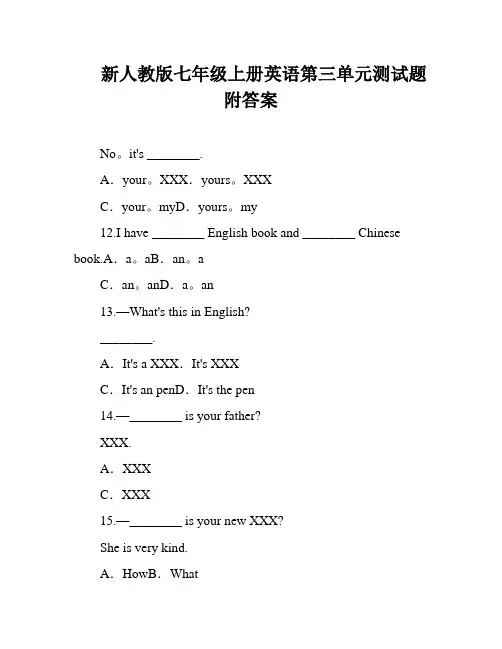 新人教版七年级上册英语第三单元测试题附答案

No。it's ________.

A．your。XXX．yours。XXX

C．your。myD．yours。my

12.I have ________ English book and ________ Chinese book.A．a。aB．an。a

C．an。anD．a。an

13.—What's this in English?

________.

A．It's a XXX．It's XXX

C．It's an penD．It's the pen

14.—________ is your father?

XXX.

A．XXX

C．XXX

15.—________ is your new XXX?

She is very kind.

A．HowB．What